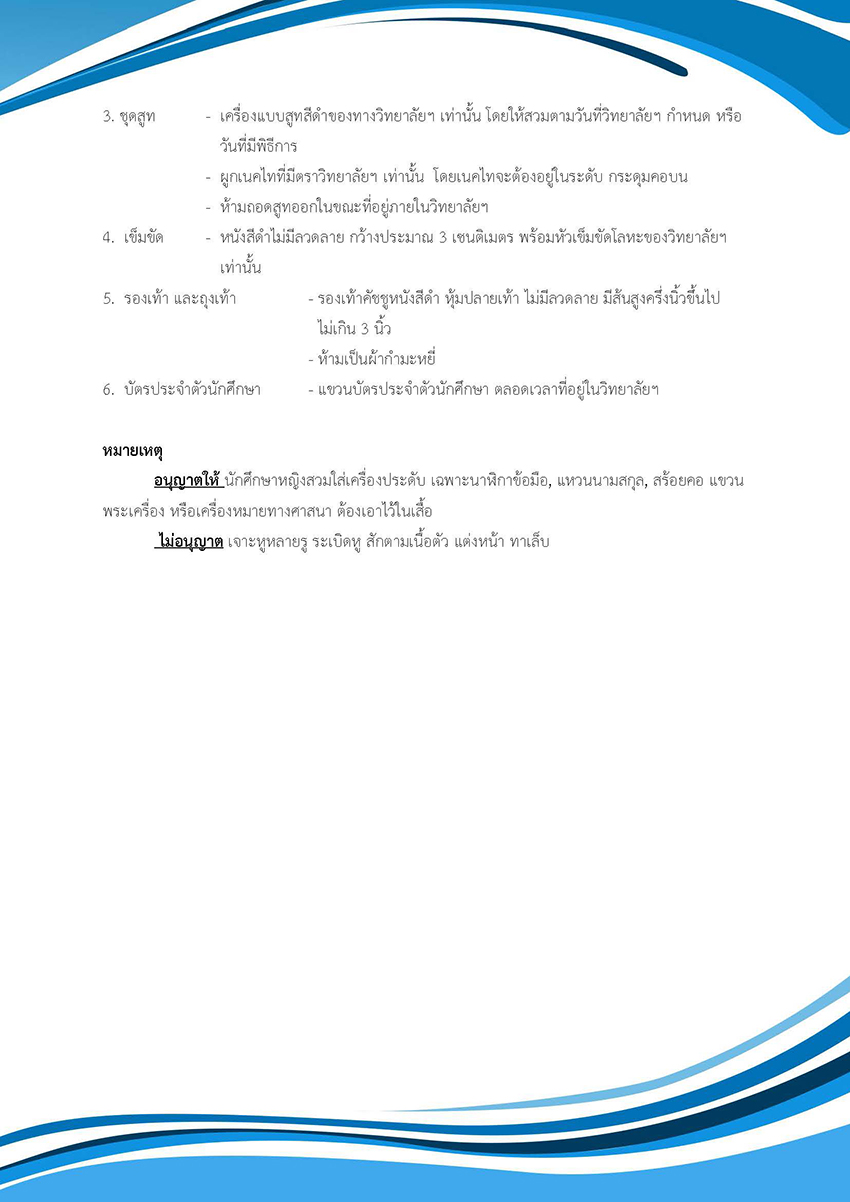 3. ชุดสูท - เครื่องแบบสูทสีดำของทางวิทยาลัยฯ เท่านั้น โดยให้สวมตามวันที่วิทยาลัยฯ กำหนด หรือวันที่มีพิธีการ

- ผูกเนคไทที่มีตราวิทยาลัยฯ เท่านั้น โดยเนคไทจะต้องอยู่ในระดับ กระดุมคอบน

- ห้ามถอดสูทออกในขณะที่อยู่ภายในวิทยาลัยฯ

4. เข็มขัด - หนังสีดำไม่มีลวดลาย กว้างประมาณ 3 เซนติเมตร พร้อมหัวเข็มขัดโลหะของวิทยาลัยฯ เท่านั้น

5. รองเท้า และถุงเท้า - รองเท้าคัชชูหนังสีดำ หุ้มปลายเท้า ไม่มีลวดลาย มีส้นสูงครึ่งนิ้วขึ้นไป ไม่เกิน 3 นิ้ว

- ห้ามเป็นผ้ากำมะหยี่

6. บัตรประจำตัวนักศึกษา - แขวนบัตรประจำตัวนักศึกษา ตลอดเวลาที่อยู่ในวิทยาลัยฯ

หมายเหตุ

อนุญาตให้ นักศึกษาหญิงสวมใส่เครื่องประดับ เฉพาะนาฬิกาข้อมือ, แหวนนามสกุล, สร้อยคอ แขวนพระเครื่อง หรือเครื่องหมายทางศาสนา ต้องเอาไว้ในเสื้อ

ไม่อนุญาต เจาะหูหลายรู ระเบิดหู สักตามเนื้อตัว แต่งหน้า ทาเล็บ